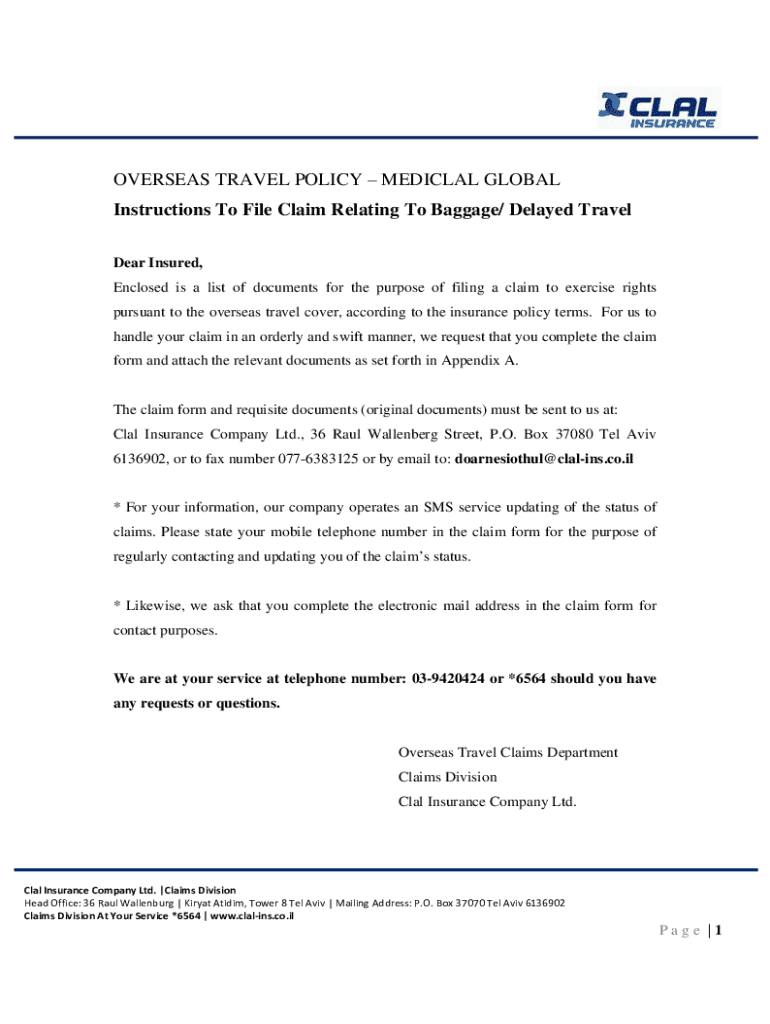 CLAL INSURANCE

OVERSEAS TRAVEL POLICY – MEDICLAL GLOBAL
Instructions To File Claim Relating To Baggage/ Delayed Travel

Dear Insured,
Enclosed is a list of documents for the purpose of filing a claim to exercise rights pursuant to the overseas travel cover, according to the insurance policy terms. For us to handle your claim in an orderly and swift manner, we request that you complete the claim form and attach the relevant documents as set forth in Appendix A.

The claim form and requisite documents (original documents) must be sent to us at: Clal Insurance Company Ltd., 36 Raul Wallenberg Street, P.O. Box 37080 Tel Aviv 6136902, or to fax number 077-6383125 or by email to: doarnesiothul@clal-ins.co.il

* For your information, our company operates an SMS service updating of the status of claims. Please state your mobile telephone number in the claim form for the purpose of regularly contacting and updating you of the claim's status.

* Likewise, we ask that you complete the electronic mail address in the claim form for contact purposes.

We are at your service at telephone number: 03-9420424 or *6564 should you have any requests or questions.

Overseas Travel Claims Department
Claims Division
Clal Insurance Company Ltd.

Clal Insurance Company Ltd. |Claims Division
Head Office: 36 Raul Wallenburg | Kiryat Atidim, Tower 8 Tel Aviv | Mailing Address: P.O. Box 37070 Tel Aviv 6136902
Claims Division At Your Service *6564 | www.clal-ins.co.il

Page | 1